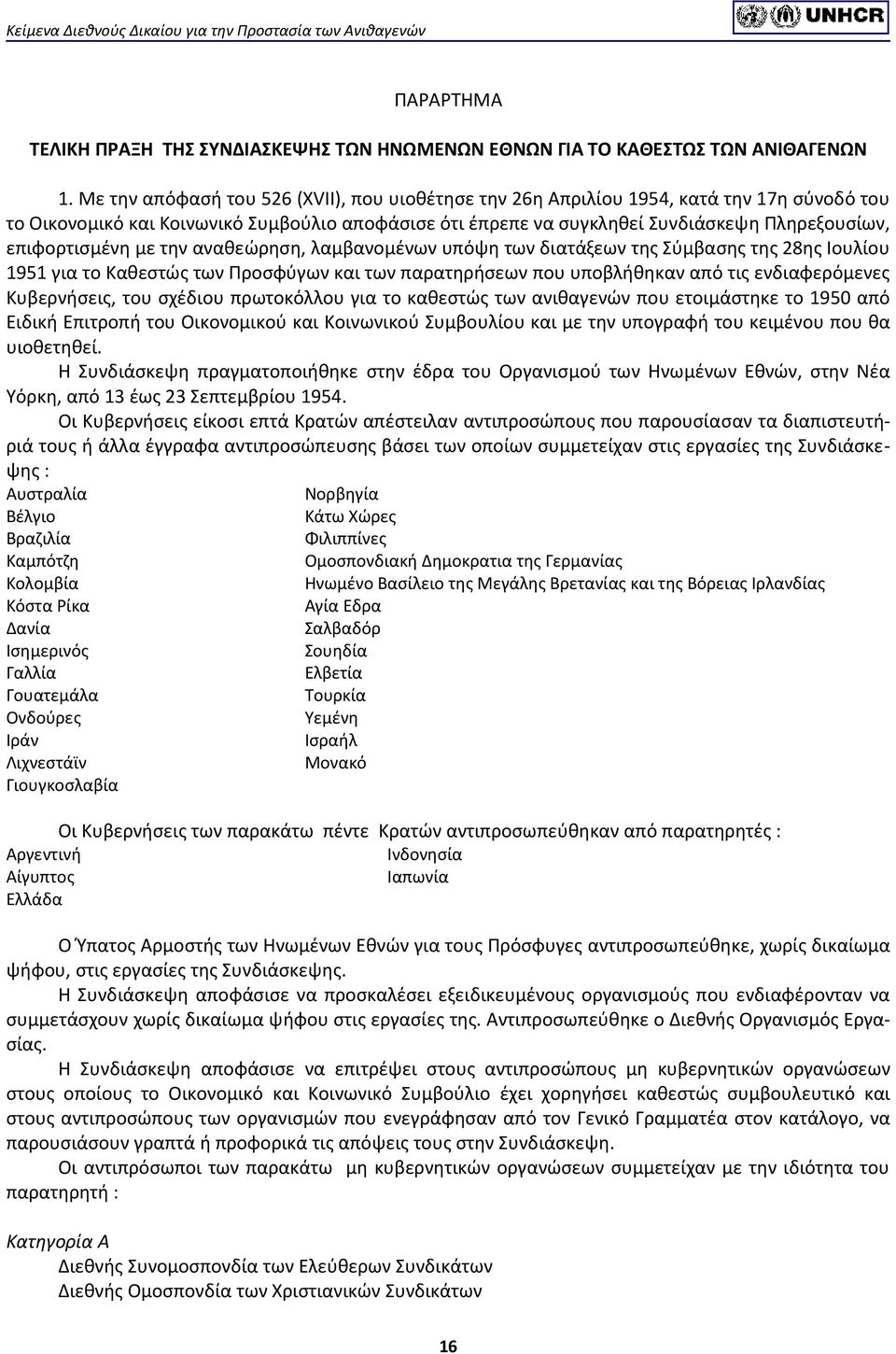 Κείμενα Διεθνούς Δικαίου για την Προστασία των Ανιθαγενών

UNHCR

ΠΑΡΑΡΤΗΜΑ

ΤΕΛΙΚΗ ΠΡΑΞΗ ΤΗΣ ΣΥΝΔΙΑΣΚΕΨΗΣ ΤΩΝ ΗΝΩΜΕΝΩΝ ΕΘΝΩΝ ΓΙΑ ΤΟ ΚΑΘΕΣΤΩΣ ΤΩΝ ΑΝΙΘΑΓΕΝΩΝ

1. Με την απόφασή του 526 (XVII), που υιοθέτησε την 26η Απριλίου 1954, κατά την 17η σύνοδό του το Οικονομικό και Κοινωνικό Συμβούλιο αποφάσισε ότι έπρεπε να συγκληθεί Συνδιάσκεψη Πληρεξουσίων, επιφορτισμένη με την αναθεώρηση, λαμβανομένων υπόψη των διατάξεων της Σύμβασης της 28ης Ιουλίου 1951 για το Καθεστώς των Προσφύγων και των παρατηρήσεων που υποβλήθηκαν από τις ενδιαφερόμενες Κυβερνήσεις, του σχέδιου πρωτοκόλλου για το καθεστώς των ανιθαγενών που ετοιμάστηκε το 1950 από Ειδική Επιτροπή του Οικονομικού και Κοινωνικού Συμβουλίου και με την υπογραφή του κειμένου που θα υιοθετηθεί.

Η Συνδιάσκεψη πραγματοποιήθηκε στην έδρα του Οργανισμού των Ηνωμένων Εθνών, στην Νέα Υόρκη, από 13 έως 23 Σεπτεμβρίου 1954.

Οι Κυβερνήσεις είκοσι επτά Κρατών απέστειλαν αντιπροσώπους που παρουσίασαν τα διαπιστευτήριά τους ή άλλα έγγραφα αντιπροσώπευσης βάσει των οποίων συμμετείχαν στις εργασίες της Συνδιάσκεψης :

Αυστραλία
Βέλγιο
Βραζιλία
Καμπότζη
Κολομβία
Κόστα Ρίκα
Δανία
Ισημερινός
Γαλλία
Γουατεμάλα
Ονδούρες
Ιράν
Λιχνεστάϊν
Γιουγκοσλαβία

Νορβηγία
Κάτω Χώρες
Φιλιππίνες
Ομοσπονδιακή Δημοκρατια της Γερμανίας
Ηνωμένο Βασίλειο της Μεγάλης Βρετανίας και της Βόρειας Ιρλανδίας
Αγία Εδρα
Σαλβαδόρ
Σουηδία
Ελβετία
Τουρκία
Υεμένη
Ισραήλ
Μονακό

Οι Κυβερνήσεις των παρακάτω πέντε Κρατών αντιπροσωπεύθηκαν από παρατηρητές :

Αργεντινή
Αίγυπτος
Ελλάδα

Ινδονησία
Ιαπωνία

Ο Ύπατος Αρμοστής των Ηνωμένων Εθνών για τους Πρόσφυγες αντιπροσωπεύθηκε, χωρίς δικαίωμα ψήφου, στις εργασίες της Συνδιάσκεψης.

Η Συνδιάσκεψη αποφάσισε να προσκαλέσει εξειδικευμένους οργανισμούς που ενδιαφέρονταν να συμμετάσχουν χωρίς δικαίωμα ψήφου στις εργασίες της. Αντιπροσωπεύθηκε ο Διεθνής Οργανισμός Εργασίας.

Η Συνδιάσκεψη αποφάσισε να επιτρέψει στους αντιπροσώπους μη κυβερνητικών οργανώσεων στους οποίους το Οικονομικό και Κοινωνικό Συμβούλιο έχει χορηγήσει καθεστώς συμβουλευτικό και στους αντιπροσώπους των οργανισμών που ενεγράφησαν από τον Γενικό Γραμματέα στον κατάλογο, να παρουσιάσουν γραπτά ή προφορικά τις απόψεις τους στην Συνδιάσκεψη.

Οι αντιπρόσωποι των παρακάτω μη κυβερνητικών οργανώσεων συμμετείχαν με την ιδιότητα του παρατηρητή :

Κατηγορία Α
Διεθνής Συνομοσπονδία των Ελεύθερων Συνδικάτων
Διεθνής Ομοσπονδία των Χριστιανικών Συνδικάτων

16